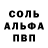 СОЛЬ
АЛЬФА
ПВП